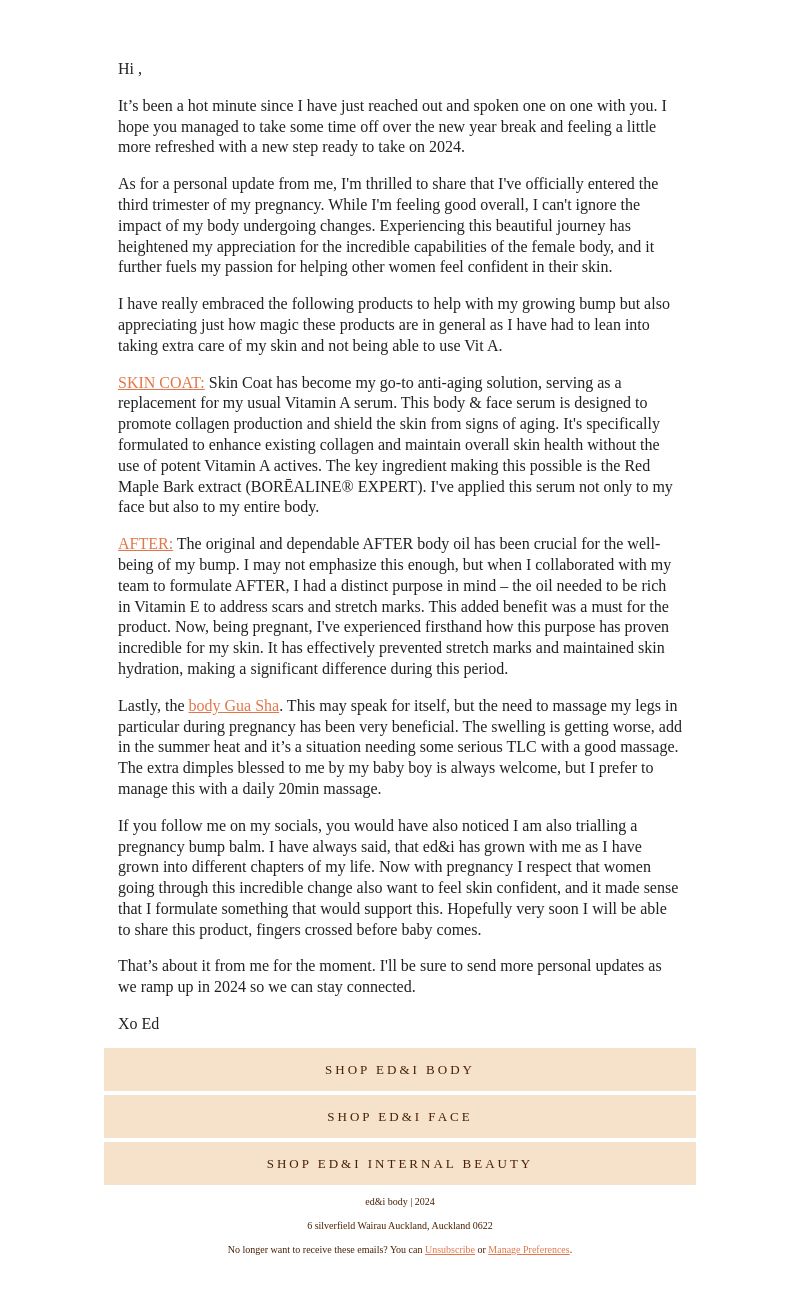 Hi ,

It’s been a hot minute since I have just reached out and spoken one on one with you. I hope you managed to take some time off over the new year break and feeling a little more refreshed with a new step ready to take on 2024.

As for a personal update from me, I'm thrilled to share that I've officially entered the third trimester of my pregnancy. While I'm feeling good overall, I can't ignore the impact of my body undergoing changes. Experiencing this beautiful journey has heightened my appreciation for the incredible capabilities of the female body, and it further fuels my passion for helping other women feel confident in their skin.

I have really embraced the following products to help with my growing bump but also appreciating just how magic these products are in general as I have had to lean into taking extra care of my skin and not being able to use Vit A.

SKIN COAT: Skin Coat has become my go-to anti-aging solution, serving as a replacement for my usual Vitamin A serum. This body & face serum is designed to promote collagen production and shield the skin from signs of aging. It's specifically formulated to enhance existing collagen and maintain overall skin health without the use of potent Vitamin A actives. The key ingredient making this possible is the Red Maple Bark extract (BORĒALINE® EXPERT). I've applied this serum not only to my face but also to my entire body.

AFTER: The original and dependable AFTER body oil has been crucial for the well-being of my bump. I may not emphasize this enough, but when I collaborated with my team to formulate AFTER, I had a distinct purpose in mind – the oil needed to be rich in Vitamin E to address scars and stretch marks. This added benefit was a must for the product. Now, being pregnant, I've experienced firsthand how this purpose has proven incredible for my skin. It has effectively prevented stretch marks and maintained skin hydration, making a significant difference during this period.

Lastly, the body Gua Sha. This may speak for itself, but the need to massage my legs in particular during pregnancy has been very beneficial. The swelling is getting worse, add in the summer heat and it’s a situation needing some serious TLC with a good massage. The extra dimples blessed to me by my baby boy is always welcome, but I prefer to manage this with a daily 20min massage.

If you follow me on my socials, you would have also noticed I am also trialling a pregnancy bump balm. I have always said, that ed&i has grown with me as I have grown into different chapters of my life. Now with pregnancy I respect that women going through this incredible change also want to feel skin confident, and it made sense that I formulate something that would support this. Hopefully very soon I will be able to share this product, fingers crossed before baby comes.

That’s about it from me for the moment. I'll be sure to send more personal updates as we ramp up in 2024 so we can stay connected.

Xo Ed

SHOP ED&I BODY

SHOP ED&I FACE

SHOP ED&I INTERNAL BEAUTY

ed&i body | 2024

6 silverfield Wairau Auckland, Auckland 0622

No longer want to receive these emails? You can Unsubscribe or Manage Preferences.